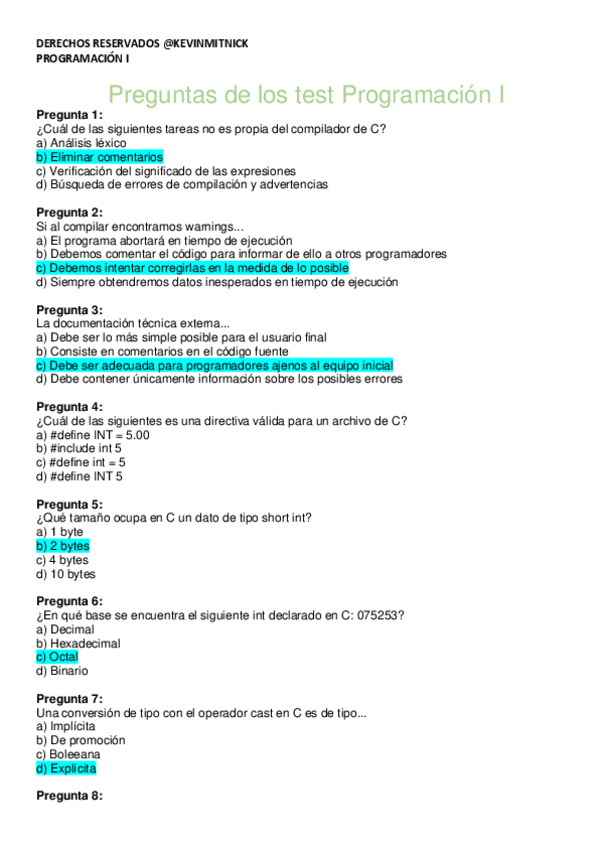 DERECHOS RESERVADOS @KEVINMITNICK
PROGRAMACIÓN I

Preguntas de los test Programación I

Pregunta 1:
¿Cuál de las siguientes tareas no es propia del compilador de C?
a) Análisis léxico
b) Eliminar comentarios
c) Verificación del significado de las expresiones
d) Búsqueda de errores de compilación y advertencias

Pregunta 2:
Si al compilar encontramos warnings...
a) El programa abortará en tiempo de ejecución
b) Debemos comentar el código para informar de ello a otros programadores
c) Debemos intentar corregirlas en la medida de lo posible
d) Siempre obtendremos datos inesperados en tiempo de ejecución

Pregunta 3:
La documentación técnica externa...
a) Debe ser lo más simple posible para el usuario final
b) Consiste en comentarios en el código fuente
c) Debe ser adecuada para programadores ajenos al equipo inicial
d) Debe contener únicamente información sobre los posibles errores

Pregunta 4:
¿Cuál de las siguientes es una directiva válida para un archivo de C?
a) #define INT = 5.00
b) #include int 5
c) #define int = 5
d) #define INT 5

Pregunta 5:
¿Qué tamaño ocupa en C un dato de tipo short int?
a) 1 byte
b) 2 bytes
c) 4 bytes
d) 10 bytes

Pregunta 6:
¿En qué base se encuentra el siguiente int declarado en C: 075253?
a) Decimal
b) Hexadecimal
c) Octal
d) Binario

Pregunta 7:
Una conversión de tipo con el operador cast en C es de tipo...
a) Implícita
b) De promoción
c) Boleeana
d) Explícita

Pregunta 8: